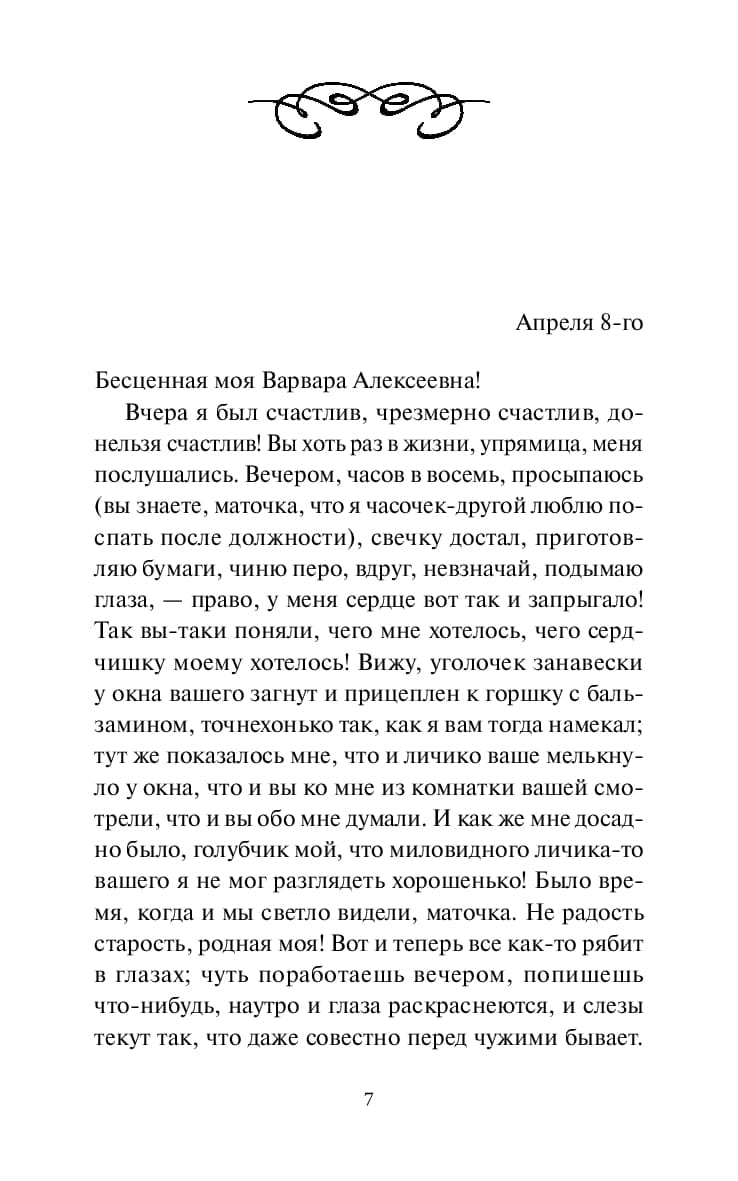 Апреля 8-го

Бесценная моя Варвара Алексеевна!

Вчера я был счастлив, чрезмерно счастлив, донельзя счастлив! Вы хоть раз в жизни, упрямица, меня послушались. Вечером, часов в восемь, просыпаюсь (вы знаете, маточка, что я часочек-другой люблю поспать после должности), свечку достал, приготовляю бумаги, чиню перо, вдруг, невзначай, подымаю глаза, — право, у меня сердце вот так и запрыгало! Так вы-таки поняли, чего мне хотелось, чего сердчишку моему хотелось! Вижу, уголочек занавески у окна вашего загнут и прицеплен к горшку с бальзамином, точнехонько так, как я вам тогда намекал; тут же показалось мне, что и личико ваше мелькнуло у окна, что и вы ко мне из комнатки вашей смотрели, что и вы обо мне думали. И как же мне досадно было, голубчик мой, что миловидного личика-то вашего я не мог разглядеть хорошенько! Было время, когда и мы светло видели, маточка. Не радость старость, родная моя! Вот и теперь все как-то рябит в глазах; чуть поработаешь вечером, попишешь что-нибудь, наутро и глаза раскраснеются, и слезы текут так, что даже совестно перед чужими бывает.

7